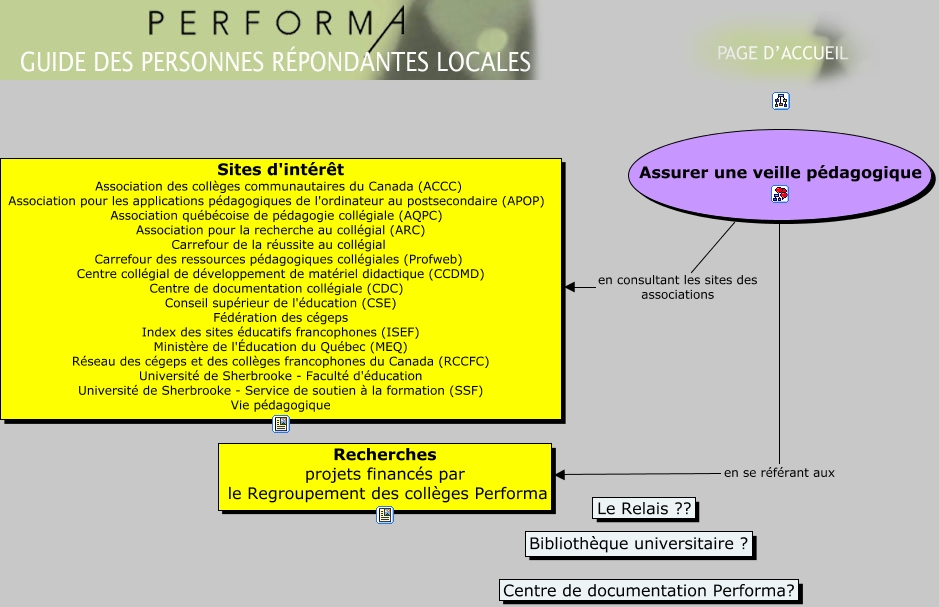 PERFORMA
GUIDE DES PERSONNES RÉPONDANTES LOCALES

PAGE D'ACCUEIL

Assurer une veille pédagogique

Sites d'intérêt
Association des collèges communautaires du Canada (ACCC)
Association pour les applications pédagogiques de l'ordinateur au postsecondaire (APOP)
Association québécoise de pédagogie collégiale (AQPC)
Association pour la recherche au collégial (ARC)
Carrefour de la réussite au collégial
Carrefour des ressources pédagogiques collégiales (Profweb)
Centre collégial de développement de matériel didactique (CCDMD)
Centre de documentation collégiale (CDC)
Conseil supérieur de l'éducation (CSE)
Fédération des cégeps
Index des sites éducatifs francophones (ISEF)
Ministère de l'Éducation du Québec (MEQ)
Réseau des cégeps et des collèges francophones du Canada (RCCFC)
Université de Sherbrooke - Faculté d'éducation
Université de Sherbrooke - Service de soutien à la formation (SSF)
Vie pédagogique

en consultant les sites des associations

Recherches
projets financés par
le Regroupement des collèges Performa

en se référant aux

Le Relais ??

Bibliothèque universitaire ?

Centre de documentation Performa?